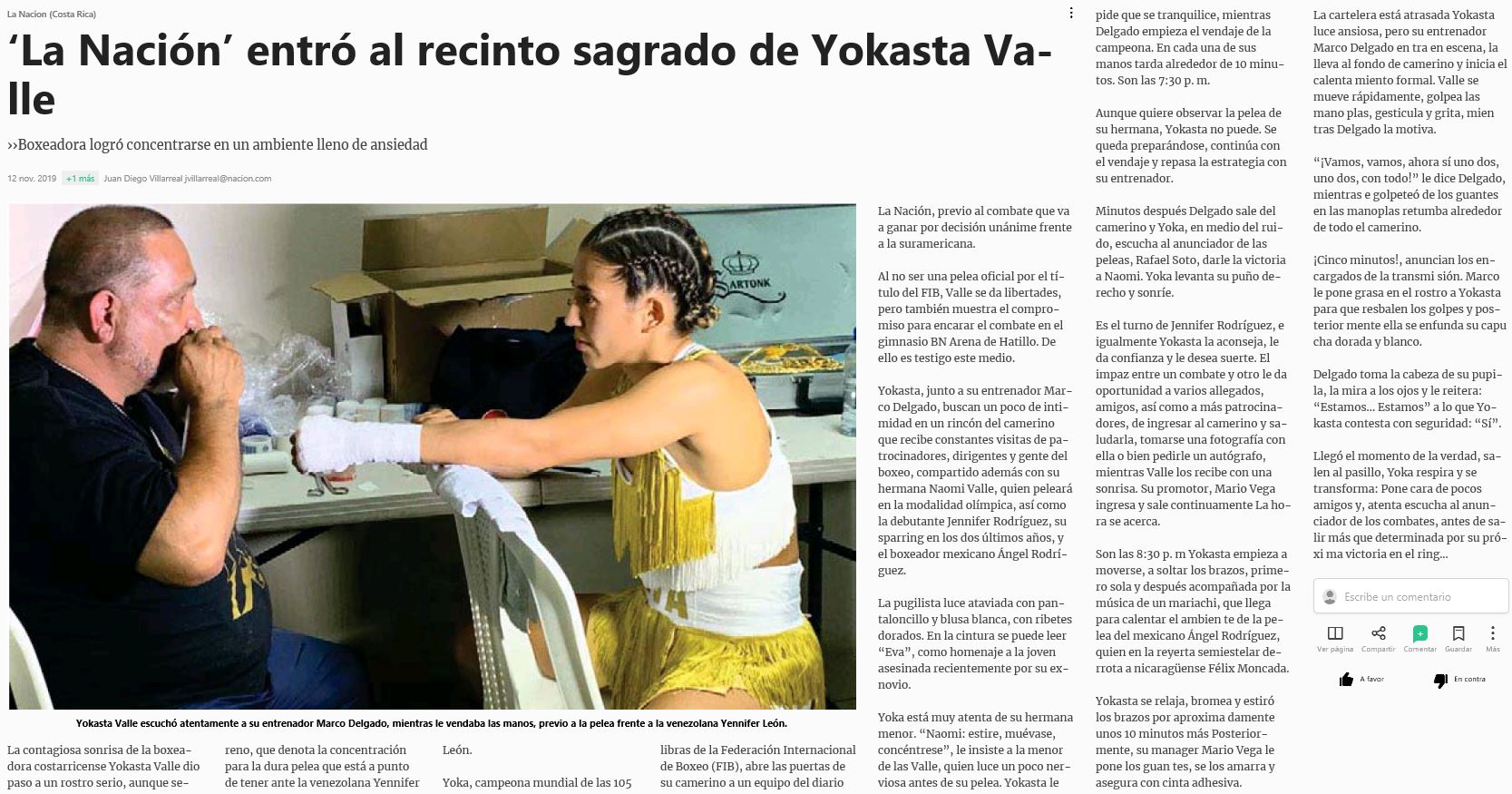 La Nacion (Costa Rica)

‘La Nación’ entró al recinto sagrado de Yokasta Valle

››Boxeadora logró concentrarse en un ambiente lleno de ansiedad

12 nov. 2019 +1 más Juan Diego Villarreal jvillarreal@nacion.com

ARTONK

Yokasta Valle escuchó atentamente a su entrenador Marco Delgado, mientras le vendaba las manos, previo a la pelea frente a la venezolana Yennifer León.

La contagiosa sonrisa de la boxeadora costarricense Yokasta Valle dio paso a un rostro serio, aunque sereno, que denota la concentración para la dura pelea que está a punto de tener ante la venezolana Yennifer León.

Yoka, campeona mundial de las 105 libras de la Federación Internacional de Boxeo (FIB), abre las puertas de su camerino a un equipo del diario La Nación, previo al combate que va a ganar por decisión unánime frente a la suramericana.

Al no ser una pelea oficial por el título del FIB, Valle se da libertades, pero también muestra el compromiso para encarar el combate en el gimnasio BN Arena de Hatillo. De ello es testigo este medio.

Yokasta, junto a su entrenador Marco Delgado, buscan un poco de intimidad en un rincón del camerino que recibe constantes visitas de patrocinadores, dirigentes y gente del boxeo, compartido además con su hermana Naomi Valle, quien peleará en la modalidad olímpica, así como la debutante Jennifer Rodríguez, su sparring en los dos últimos años, y el boxeador mexicano Ángel Rodríguez.

La pugilista luce ataviada con pantaloncillo y blusa blanca, con ribetes dorados. En la cintura se puede leer “Eva”, como homenaje a la joven asesinada recientemente por su exnovio.

Yoka está muy atenta de su hermana menor. “Naomi: estire, muévase, concéntrese”, le insiste a la menor de las Valle, quien luce un poco nerviosa antes de su pelea. Yokasta le pide que se tranquilice, mientras Delgado empieza el vendaje de la campeona. En cada una de sus manos tarda alrededor de 10 minutos. Son las 7:30 p. m.

Aunque quiere observar la pelea de su hermana, Yokasta no puede. Se queda preparándose, continúa con el vendaje y repasa la estrategia con su entrenador.

Minutos después Delgado sale del camerino y Yoka, en medio del ruido, escucha al anunciador de las peleas, Rafael Soto, darle la victoria a Naomi. Yoka levanta su puño derecho y sonríe.

Es el turno de Jennifer Rodríguez, e igualmente Yokasta la aconseja, le da confianza y le desea suerte. El impaz entre un combate y otro le da oportunidad a varios allegados, amigos, así como a más patrocinadores, de ingresar al camerino y saludarla, tomarse una fotografía con ella o bien pedirle un autógrafo, mientras Valle los recibe con una sonrisa. Su promotor, Mario Vega ingresa y sale continuamente La hora se acerca.

Son las 8:30 p. m Yokasta empieza a moverse, a soltar los brazos, primero sola y después acompañada por la música de un mariachi, que llega para calentar el ambien te de la pelea del mexicano Ángel Rodríguez, quien en la reyerta semiestelar derrota a nicaragüense Félix Moncada.

Yokasta se relaja, bromea y estiró los brazos por aproxima damente unos 10 minutos más Posteriormente, su manager Mario Vega le pone los guan tes, se los amarra y asegura con cinta adhesiva.

La cartelera está atrasada Yokasta luce ansiosa, pero su entrenador Marco Delgado en tra en escena, la lleva al fondo de camerino y inicia el calenta miento formal. Valle se mueve rápidamente, golpea las mano plas, gesticula y grita, mien tras Delgado la motiva.

“¡Vamos, vamos, ahora sí uno dos, uno dos, con todo!” le dice Delgado, mientras e golpeteó de los guantes en las manoplas retumba alrededor de todo el camerino.

¡Cinco minutos!, anuncian los encargados de la transmi sión. Marco le pone grasa en el rostro a Yokasta para que resbalen los golpes y posterior mente ella se enfunda su capu cha dorada y blanco.

Delgado toma la cabeza de su pupila, la mira a los ojos y le reitera: “Estamos... Estamos” a lo que Yokasta contesta con seguridad: “Sí”.

Llegó el momento de la verdad, salen al pasillo, Yoka respira y se transforma: Pone cara de pocos amigos y, atenta escucha al anunciador de los combates, antes de salir más que determinada por su próxi ma victoria en el ring...

Escribe un comentario

Ver página Compartir Comentar Guardar Más

A favor En contra